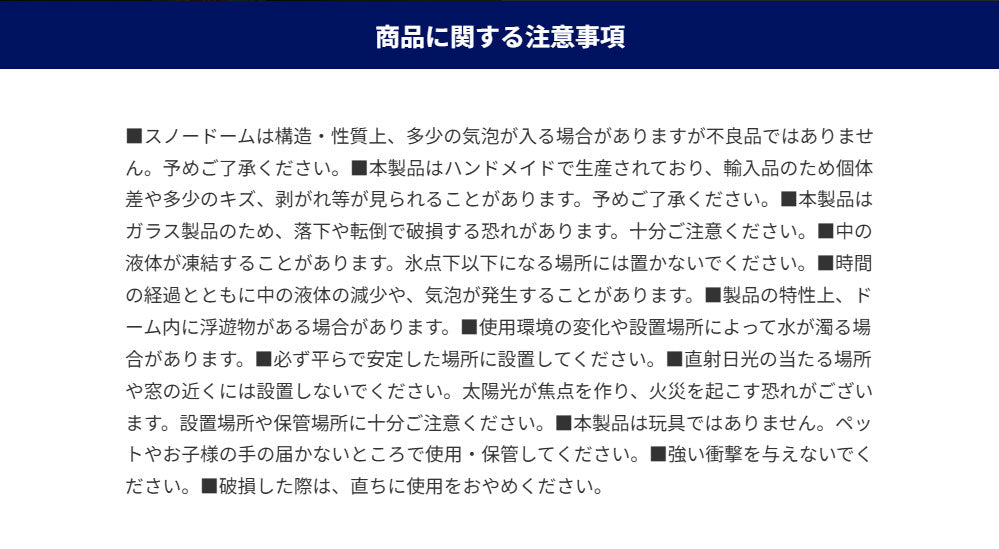 商品に関する注意事項

■スノードームは構造・性質上、多少の気泡が入る場合がありますが不良品ではありません。予めご了承ください。■本製品はハンドメイドで生産されており、輸入品のため個体差や多少のキズ、剥がれ等が見られることがあります。予めご了承ください。■本製品はガラス製品のため、落下や転倒で破損する恐れがあります。十分ご注意ください。■中の液体が凍結することがあります。氷点下以下になる場所には置かないでください。■時間の経過とともに中の液体の減少や、気泡が発生することがあります。■製品の特性上、ドーム内に浮遊物がある場合があります。■使用環境の変化や設置場所によって水が濁る場合があります。■必ず平らで安定した場所に設置してください。■直射日光の当たる場所や窓の近くには設置しないでください。太陽光が焦点を作り、火災を起こす恐れがございます。設置場所や保管場所に十分ご注意ください。■本製品は玩具ではありません。ペットやお子様の手の届かないところで使用・保管してください。■強い衝撃を与えないでください。■破損した際は、直ちに使用をおやめください。